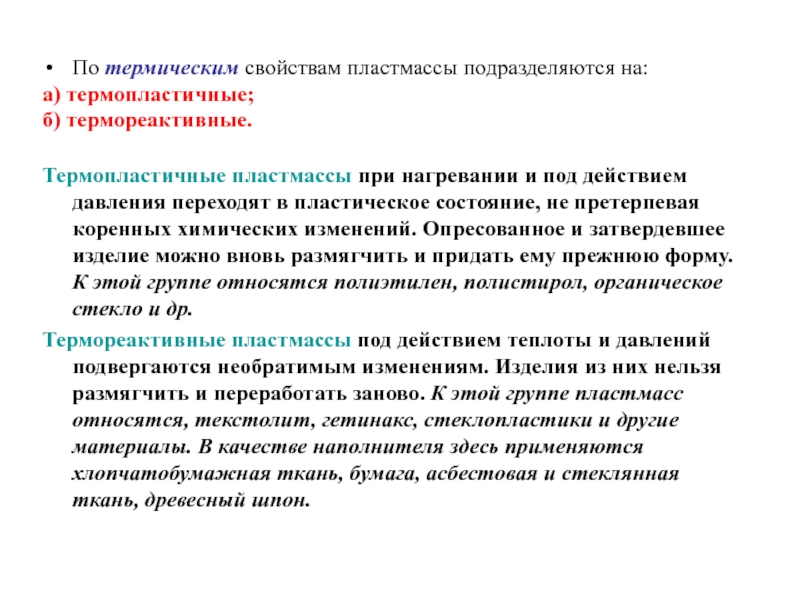 • По термическим свойствам пластмассы подразделяются на:
а) термопластичные;
б) термореактивные.

Термопластичные пластмассы при нагревании и под действием давления переходят в пластическое состояние, не претерпевая коренных химических изменений. Опресованное и затвердевшее изделие можно вновь размягчить и придать ему прежнюю форму. К этой группе относятся полиэтилен, полистирол, органическое стекло и др.

Термореактивные пластмассы под действием теплоты и давлений подвергаются необратимым изменениям. Изделия из них нельзя размягчить и переработать заново. К этой группе пластмасс относятся, текстолит, гетинакс, стеклопластики и другие материалы. В качестве наполнителя здесь применяются хлопчатобумажная ткань, бумага, асбестовая и стеклянная ткань, древесный шпон.